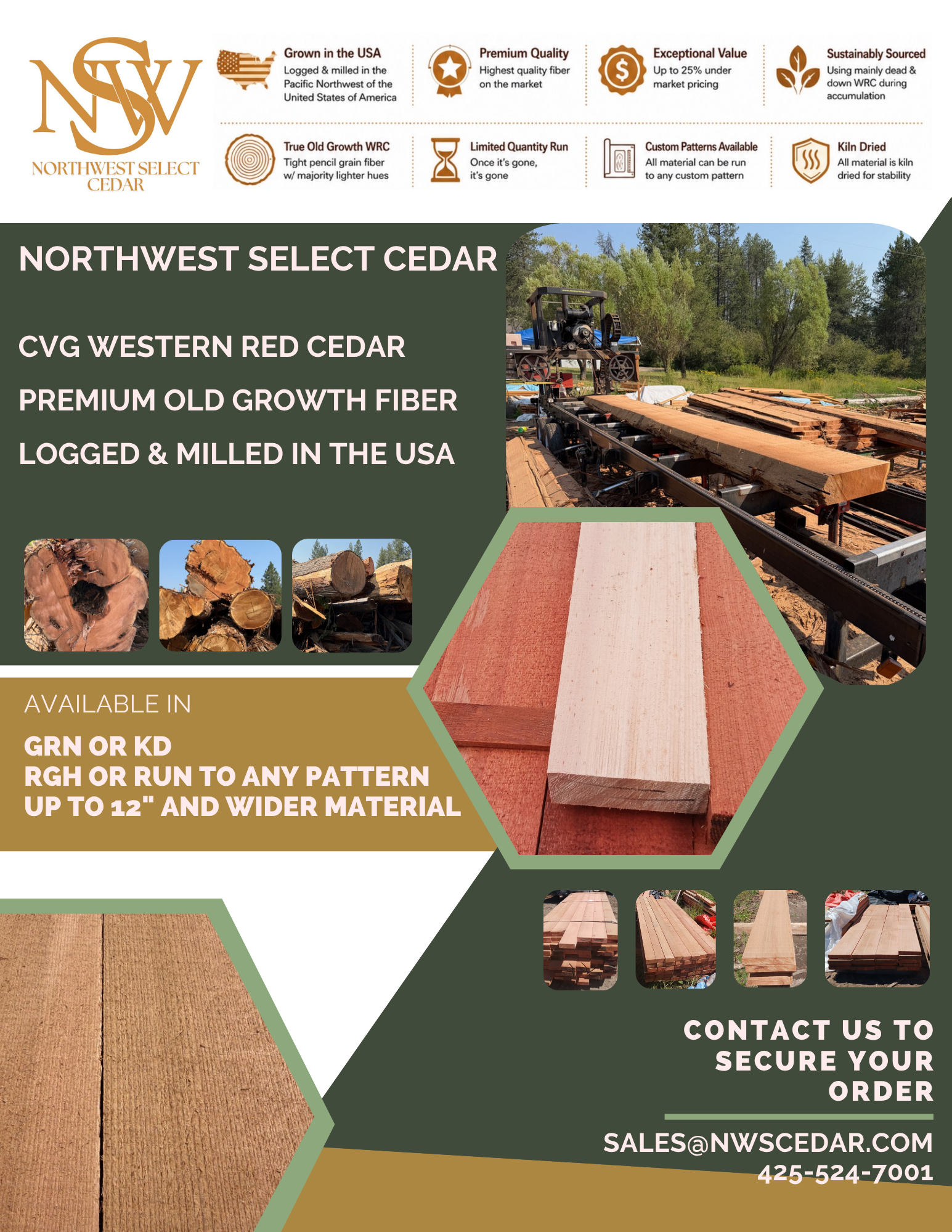 NSW
NORTHWEST SELECT CEDAR

Grown in the USA
Logged & milled in the Pacific Northwest of the United States of America

Premium Quality
Highest quality fiber on the market

Exceptional Value
Up to 25% under market pricing

Sustainably Sourced
Using mainly dead & down WRC during accumulation

True Old Growth WRC
Tight pencil grain fiber w/ majority lighter hues

Limited Quantity Run
Once it's gone, it's gone

Custom Patterns Available
All material can be run to any custom pattern

Kiln Dried
All material is kiln dried for stability

NORTHWEST SELECT CEDAR

CVG WESTERN RED CEDAR
PREMIUM OLD GROWTH FIBER
LOGGED & MILLED IN THE USA

AVAILABLE IN
GRN OR KD
RGH OR RUN TO ANY PATTERN
UP TO 12" AND WIDER MATERIAL

CONTACT US TO SECURE YOUR ORDER

SALES@NWSCEDAR.COM
425-524-7001